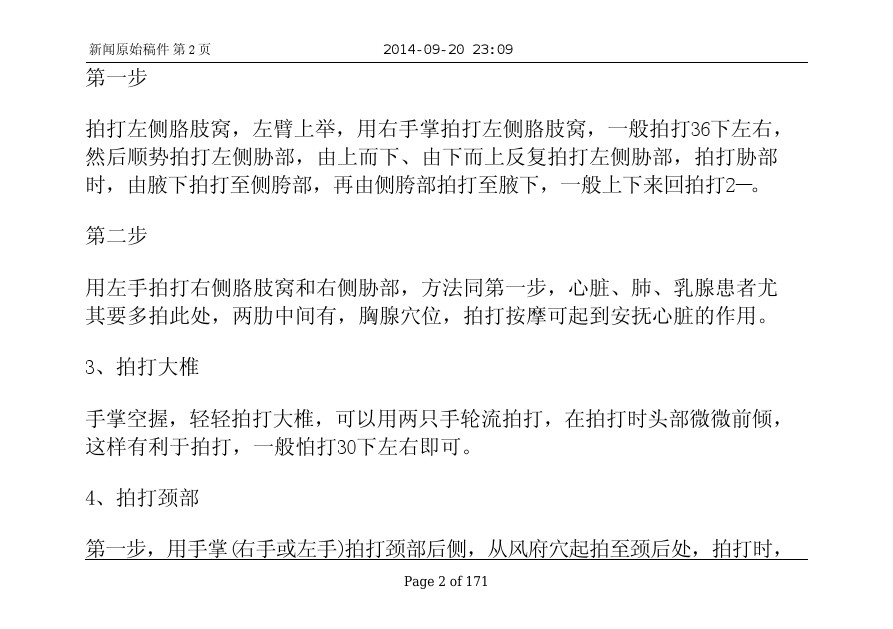 新闻原始稿件 第 2 页　　2014-09-20 23:09

第一步

拍打左侧胳肢窝，左臂上举，用右手掌拍打左侧胳肢窝，一般拍打36下左右，然后顺势拍打左侧胁部，由上而下、由下而上反复拍打左侧胁部，拍打胁部时，由腋下拍打至侧胯部，再由侧胯部拍打至腋下，一般上下来回拍打2—。

第二步

用左手拍打右侧胳肢窝和右侧胁部，方法同第一步，心脏、肺、乳腺患者尤其要多拍此处，两肋中间有，胸腺穴位，拍打按摩可起到安抚心脏的作用。

3、拍打大椎

手掌空握，轻轻拍打大椎，可以用两只手轮流拍打，在拍打时头部微微前倾，这样有利于拍打，一般怕打30下左右即可。

4、拍打颈部

第一步，用手掌(右手或左手)拍打颈部后侧，从风府穴起拍至颈后处，拍打时，

Page 2 of 171